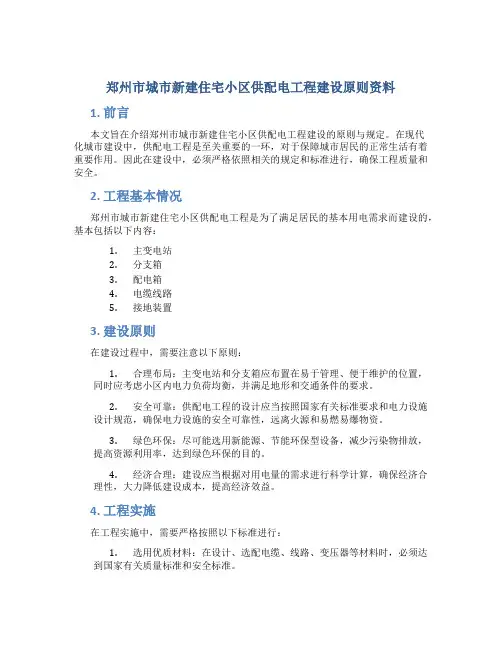 郑州市城市新建住宅小区供配电工程建设原则资料

1. 前言

本文旨在介绍郑州市城市新建住宅小区供配电工程建设的原则与规定。在现代化城市建设中，供配电工程是至关重要的一环，对于保障城市居民的正常生活有着重要作用。因此在建设中，必须严格依照相关的规定和标准进行，确保工程质量和安全。

2. 工程基本情况

郑州市城市新建住宅小区供配电工程是为了满足居民的基本用电需求而建设的，基本包括以下内容：

1. 主变电站
2. 分支箱
3. 配电箱
4. 电缆线路
5. 接地装置

3. 建设原则

在建设过程中，需要注意以下原则：

1. 合理布局：主变电站和分支箱应布置在易于管理、便于维护的位置，同时应考虑小区内电力负荷均衡，并满足地形和交通条件的要求。

2. 安全可靠：供配电工程的设计应当按照国家有关标准要求和电力设施设计规范，确保电力设施的安全可靠性，远离火源和易燃易爆物资。

3. 绿色环保：尽可能选用新能源、节能环保型设备，减少污染物排放，提高资源利用率，达到绿色环保的目的。

4. 经济合理：建设应当根据对用电量的需求进行科学计算，确保经济合理性，大力降低建设成本，提高经济效益。

4. 工程实施

在工程实施中，需要严格按照以下标准进行：

1. 选用优质材料：在设计、选配电缆、线路、变压器等材料时，必须达到国家有关质量标准和安全标准。